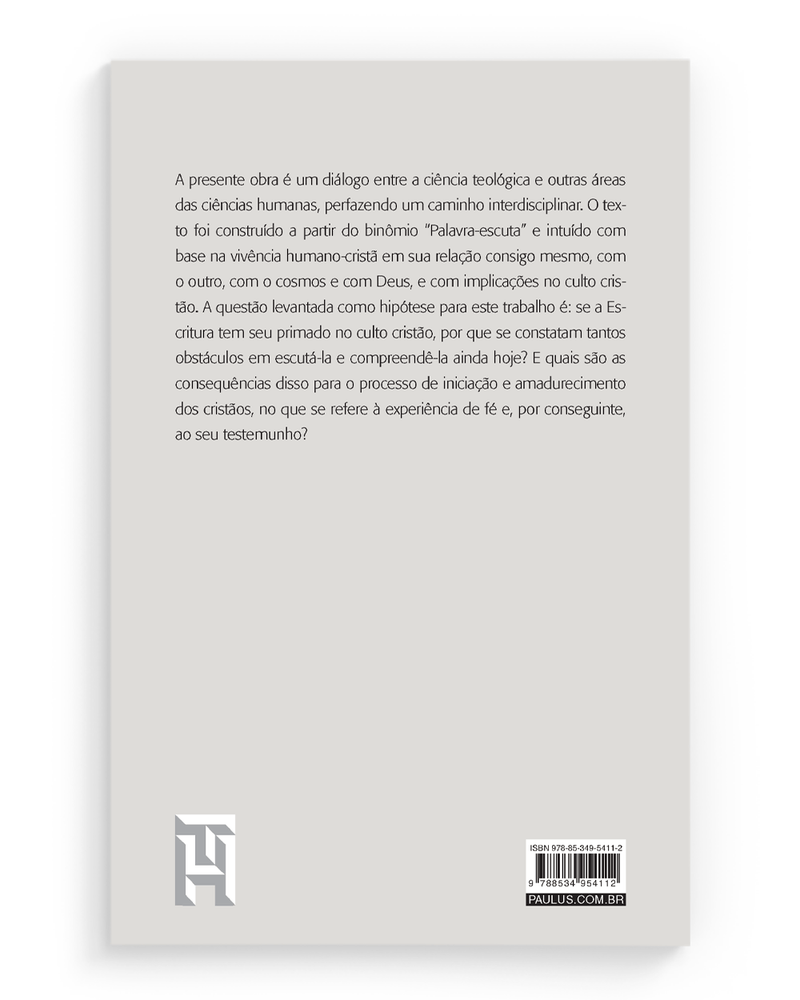 A presente obra é um diálogo entre a ciência teológica e outras áreas das ciências humanas, perfazendo um caminho interdisciplinar. O texto foi construído a partir do binômio "Palavra-escuta" e intuído com base na vivência humano-cristã em sua relação consigo mesmo, com o outro, com o cosmos e com Deus, e com implicações no culto cristão. A questão levantada como hipótese para este trabalho é: se a Escritura tem seu primado no culto cristão, por que se constatam tantos obstáculos em escutá-la e compreendê-la ainda hoje? E quais são as consequências disso para o processo de iniciação e amadurecimento dos cristãos, no que se refere à experiência de fé e, por conseguinte, ao seu testemunho?

ISBN 978-85-349-5411-2
9 788534 954112
PAULUS.COM.BR